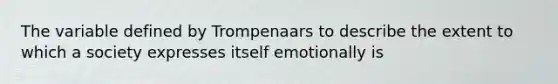 The variable defined by Trompenaars to describe the extent to which a society expresses itself emotionally is